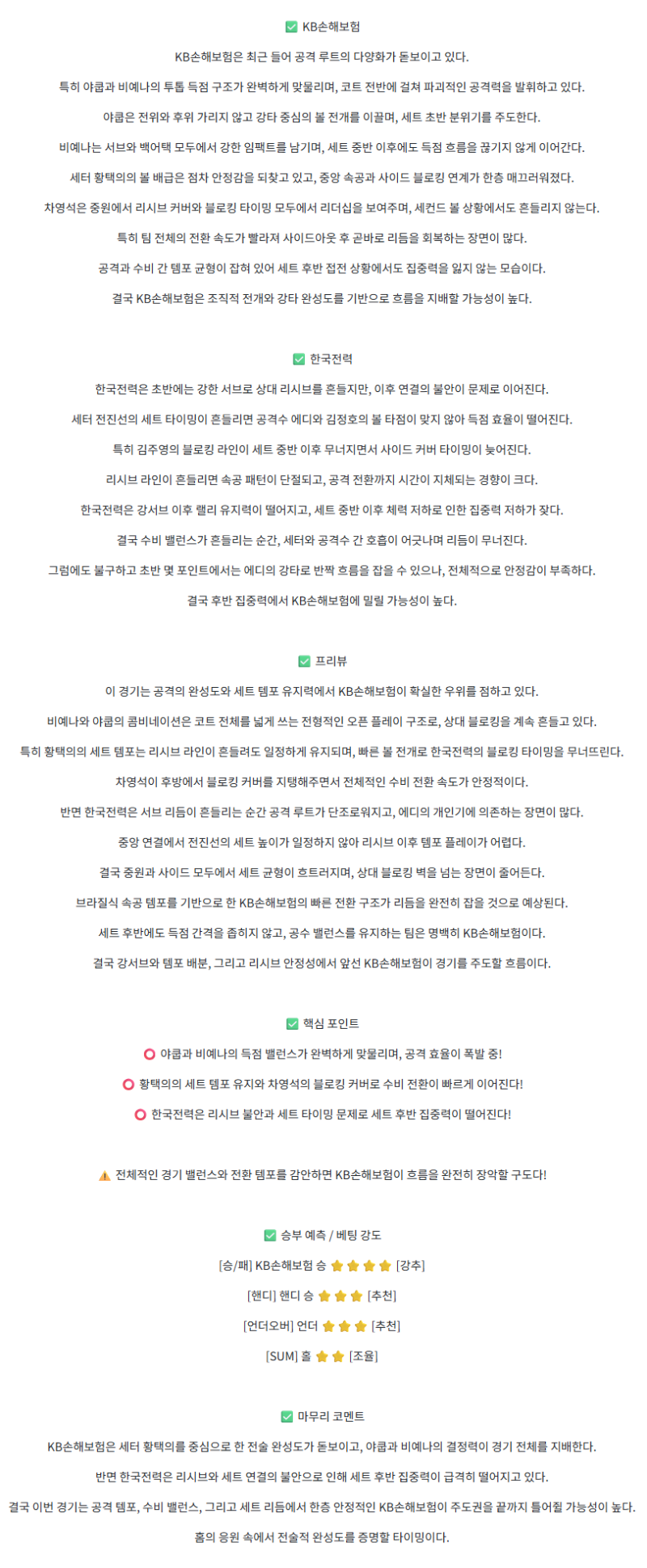 ✅ KB손해보험

KB손해보험은 최근 들어 공격 루트의 다양화가 돋보이고 있다.

특히 야쿱과 비예나의 투톱 득점 구조가 완벽하게 맞물리며, 코트 전반에 걸쳐 파괴적인 공격력을 발휘하고 있다.

야쿱은 전위와 후위 가리지 않고 강타 중심의 볼 전개를 이끌며, 세트 초반 분위기를 주도한다.

비예나는 서브와 백어택 모두에서 강한 임팩트를 남기며, 세트 중반 이후에도 득점 흐름을 끊기지 않게 이어간다.

세터 황택의의 볼 배급은 점차 안정감을 되찾고 있고, 중앙 속공과 사이드 블로킹 연계가 한층 매끄러워졌다.

차영석은 중원에서 리시브 커버와 블로킹 타이밍 모두에서 리더십을 보여주며, 세컨드 볼 상황에서도 흔들리지 않는다.

특히 팀 전체의 전환 속도가 빨라져 사이드아웃 후 곧바로 리듬을 회복하는 장면이 많다.

공격과 수비 간 템포 균형이 잡혀 있어 세트 후반 접전 상황에서도 집중력을 잃지 않는 모습이다.

결국 KB손해보험은 조직적 전개와 강타 완성도를 기반으로 흐름을 지배할 가능성이 높다.

✅ 한국전력

한국전력은 초반에는 강한 서브로 상대 리시브를 흔들지만, 이후 연결의 불안이 문제로 이어진다.

세터 전진선의 세트 타이밍이 흔들리면 공격수 에디와 김정호의 볼 타점이 맞지 않아 득점 효율이 떨어진다.

특히 김주영의 블로킹 라인이 세트 중반 이후 무너지면서 사이드 커버 타이밍이 늦어진다.

리시브 라인이 흔들리면 속공 패턴이 단절되고, 공격 전환까지 시간이 지체되는 경향이 크다.

한국전력은 강서브 이후 랠리 유지력이 떨어지고, 세트 중반 이후 체력 저하로 인한 집중력 저하가 잦다.

결국 수비 밸런스가 흔들리는 순간, 세터와 공격수 간 호흡이 어긋나며 리듬이 무너진다.

그럼에도 불구하고 초반 몇 포인트에서는 에디의 강타로 반짝 흐름을 잡을 수 있으나, 전체적으로 안정감이 부족하다.

결국 후반 집중력에서 KB손해보험에 밀릴 가능성이 높다.

✅ 프리뷰

이 경기는 공격의 완성도와 세트 템포 유지력에서 KB손해보험이 확실한 우위를 점하고 있다.

비예나와 야쿱의 콤비네이션은 코트 전체를 넓게 쓰는 전형적인 오픈 플레이 구조로, 상대 블로킹을 계속 흔들고 있다.

특히 황택의의 세트 템포는 리시브 라인이 흔들려도 일정하게 유지되며, 빠른 볼 전개로 한국전력의 블로킹 타이밍을 무너뜨린다.

차영석이 후방에서 블로킹 커버를 지탱해주면서 전체적인 수비 전환 속도가 안정적이다.

반면 한국전력은 서브 리듬이 흔들리는 순간 공격 루트가 단조로워지고, 에디의 개인기에 의존하는 장면이 많다.

중앙 연결에서 전진선의 세트 높이가 일정하지 않아 리시브 이후 템포 플레이가 어렵다.

결국 중원과 사이드 모두에서 세트 균형이 흐트러지며, 상대 블로킹 벽을 넘는 장면이 줄어든다.

브라질식 속공 템포를 기반으로 한 KB손해보험의 빠른 전환 구조가 리듬을 완전히 잡을 것으로 예상된다.

세트 후반에도 득점 간격을 좁히지 않고, 공수 밸런스를 유지하는 팀은 명백히 KB손해보험이다.

결국 강서브와 템포 배분, 그리고 리시브 안정성에서 앞선 KB손해보험이 경기를 주도할 흐름이다.

✅ 핵심 포인트

⭕ 야쿱과 비예나의 득점 밸런스가 완벽하게 맞물리며, 공격 효율이 폭발 중!

⭕ 황택의의 세트 템포 유지와 차영석의 블로킹 커버로 수비 전환이 빠르게 이어진다!

⭕ 한국전력은 리시브 불안과 세트 타이밍 문제로 세트 후반 집중력이 떨어진다!

⚠️ 전체적인 경기 밸런스와 전환 템포를 감안하면 KB손해보험이 흐름을 완전히 장악할 구도다!

✅ 승부 예측 / 베팅 강도

[승/패] KB손해보험 승 ⭐⭐⭐⭐ [강추]

[핸디] 핸디 승 ⭐⭐⭐ [추천]

[언더오버] 언더 ⭐⭐⭐ [추천]

[SUM] 홀 ⭐⭐ [조율]

✅ 마무리 코멘트

KB손해보험은 세터 황택의를 중심으로 한 전술 완성도가 돋보이고, 야쿱과 비예나의 결정력이 경기 전체를 지배한다.

반면 한국전력은 리시브와 세트 연결의 불안으로 인해 세트 후반 집중력이 급격히 떨어지고 있다.

결국 이번 경기는 공격 템포, 수비 밸런스, 그리고 세트 리듬에서 한층 안정적인 KB손해보험이 주도권을 끝까지 틀어쥘 가능성이 높다.

홈의 응원 속에서 전술적 완성도를 증명할 타이밍이다.